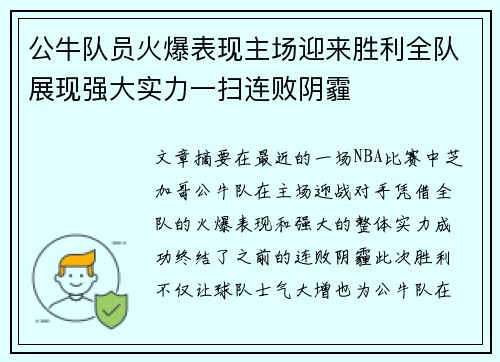 公牛队员火爆表现主场迎来胜利全队展现强大实力一扫连败阴霾

文章摘要在最近的一场NBA比赛中芝加哥公牛队在主场迎战对手凭借全队的火爆表现和强大的整体实力成功终结了之前的连败阴霾此次胜利不仅让球队士气大增也为公牛队在